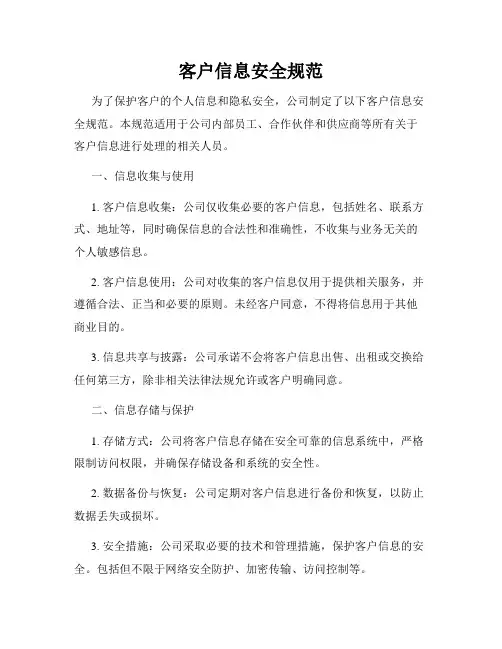 客户信息安全规范

为了保护客户的个人信息和隐私安全，公司制定了以下客户信息安全规范。本规范适用于公司内部员工、合作伙伴和供应商等所有关于客户信息进行处理的相关人员。

一、信息收集与使用

1. 客户信息收集：公司仅收集必要的客户信息，包括姓名、联系方式、地址等，同时确保信息的合法性和准确性，不收集与业务无关的个人敏感信息。

2. 客户信息使用：公司对收集的客户信息仅用于提供相关服务，并遵循合法、正当和必要的原则。未经客户同意，不得将信息用于其他商业目的。

3. 信息共享与披露：公司承诺不会将客户信息出售、出租或交换给任何第三方，除非相关法律法规允许或客户明确同意。

二、信息存储与保护

1. 存储方式：公司将客户信息存储在安全可靠的信息系统中，严格限制访问权限，并确保存储设备和系统的安全性。

2. 数据备份与恢复：公司定期对客户信息进行备份和恢复，以防止数据丢失或损坏。

3. 安全措施：公司采取必要的技术和管理措施，保护客户信息的安全。包括但不限于网络安全防护、加密传输、访问控制等。